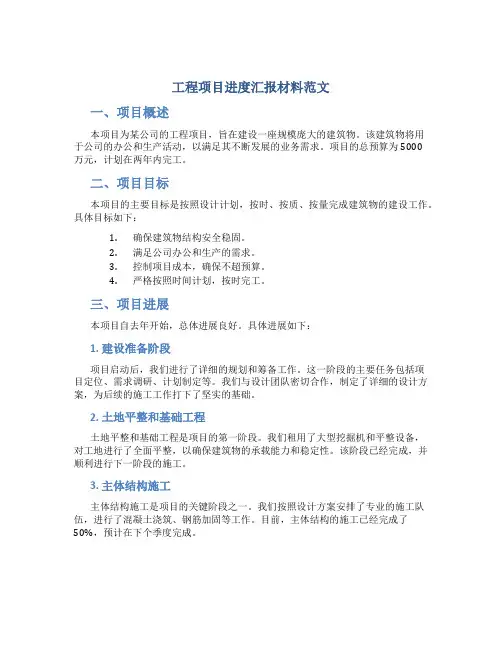 工程项目进度汇报材料范文

一、项目概述

本项目为某公司的工程项目，旨在建设一座规模庞大的建筑物。该建筑物将用于公司的办公和生产活动，以满足其不断发展的业务需求。项目的总预算为5000万元，计划在两年内完工。

二、项目目标

本项目的主要目标是按照设计计划，按时、按质、按量完成建筑物的建设工作。具体目标如下：

1. 确保建筑物结构安全稳固。
2. 满足公司办公和生产的需求。
3. 控制项目成本，确保不超预算。
4. 严格按照时间计划，按时完工。

三、项目进展

本项目自去年开始，总体进展良好。具体进展如下：

1. 建设准备阶段

项目启动后，我们进行了详细的规划和筹备工作。这一阶段的主要任务包括项目定位、需求调研、计划制定等。我们与设计团队密切合作，制定了详细的设计方案，为后续的施工工作打下了坚实的基础。

2. 土地平整和基础工程

土地平整和基础工程是项目的第一阶段。我们租用了大型挖掘机和平整设备，对工地进行了全面平整，以确保建筑物的承载能力和稳定性。该阶段已经完成，并顺利进行下一阶段的施工。

3. 主体结构施工

主体结构施工是项目的关键阶段之一。我们按照设计方案安排了专业的施工队伍，进行了混凝土浇筑、钢筋加固等工作。目前，主体结构的施工已经完成了50%，预计在下个季度完成。